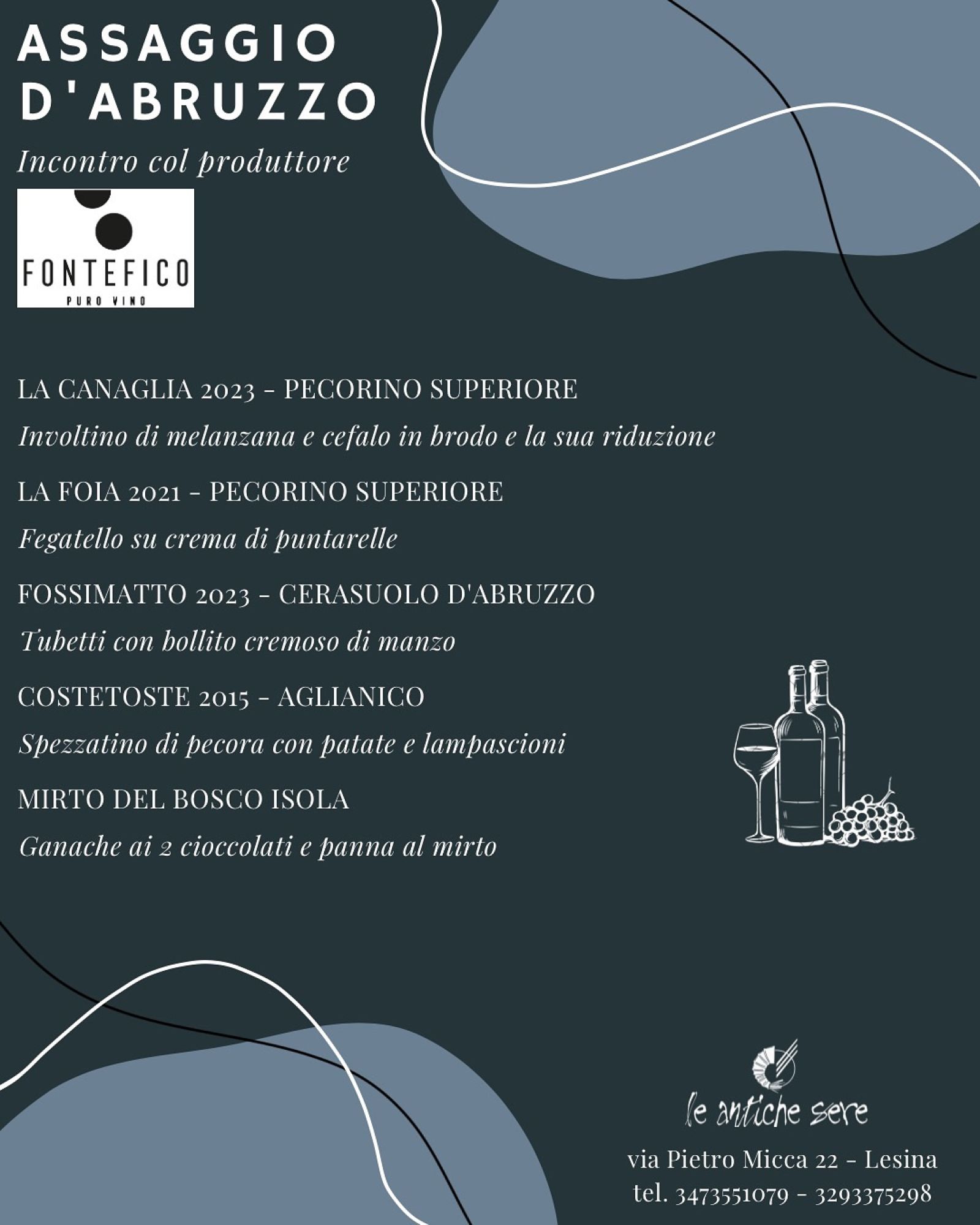 ASSAGGIO D'ABRUZZO

Incontro col produttore

FONTEFICO
PURO VINO

LA CANAGLIA 2023 - PECORINO SUPERIORE
Involtino di melanzana e cefalo in brodo e la sua riduzione

LA FOIA 2021 - PECORINO SUPERIORE
Fegatello su crema di puntarelle

FOSSIMATTO 2023 - CERASUOLO D'ABRUZZO
Tubetti con bollito cremoso di manzo

COSTETOSTE 2015 - AGLIANICO
Spezzatino di pecora con patate e lampascioni

MIRTO DEL BOSCO ISOLA
Ganache ai 2 cioccolati e panna al mirto

le antiche sere

via Pietro Micca 22 - Lesina
tel. 3473551079 - 3293375298